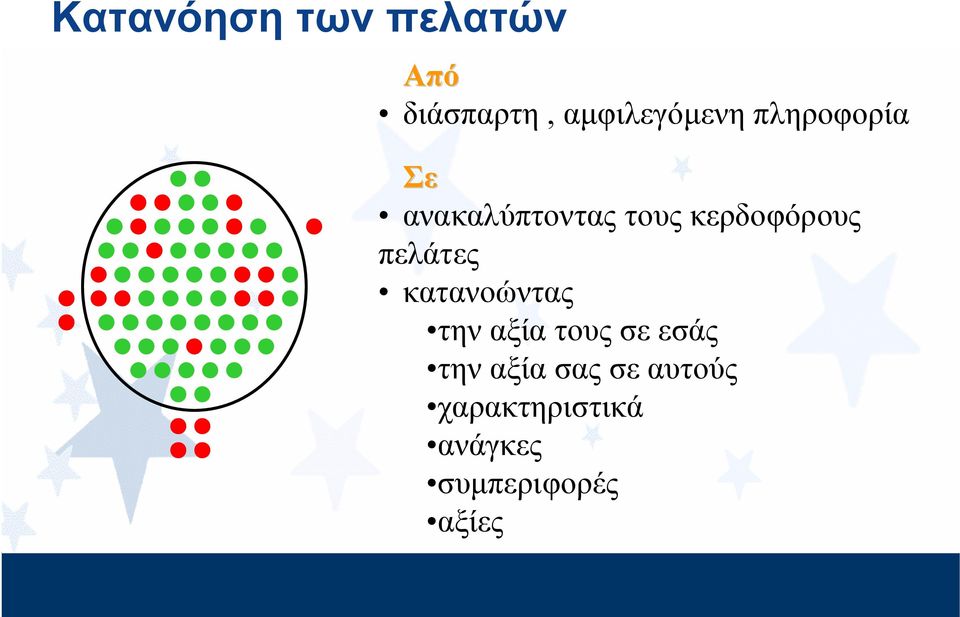 Κατανόηση των πελατών

Από

• διάσπαρτη , αμφιλεγόμενη πληροφορία

Σε

• ανακαλύπτοντας τους κερδοφόρους πελάτες

• κατανοώντας

•την αξία τους σε εσάς

•την αξία σας σε αυτούς

•χαρακτηριστικά

•ανάγκες

•συμπεριφορές

•αξίες